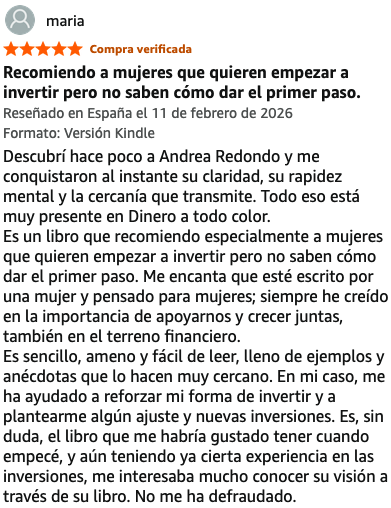 maria

Compra verificada

Recomiendo a mujeres que quieren empezar a invertir pero no saben cómo dar el primer paso.

Reseñado en España el 11 de febrero de 2026

Formato: Versión Kindle

Descubrí hace poco a Andrea Redondo y me conquistaron al instante su claridad, su rapidez mental y la cercanía que transmite. Todo eso está muy presente en Dinero a todo color.
Es un libro que recomiendo especialmente a mujeres que quieren empezar a invertir pero no saben cómo dar el primer paso. Me encanta que esté escrito por una mujer y pensado para mujeres; siempre he creído en la importancia de apoyarnos y crecer juntas, también en el terreno financiero.
Es sencillo, ameno y fácil de leer, lleno de ejemplos y anécdotas que lo hacen muy cercano. En mi caso, me ha ayudado a reforzar mi forma de invertir y a plantearme algún ajuste y nuevas inversiones. Es, sin duda, el libro que me habría gustado tener cuando empecé, y aún teniendo ya cierta experiencia en las inversiones, me interesaba mucho conocer su visión a través de su libro. No me ha defraudado.